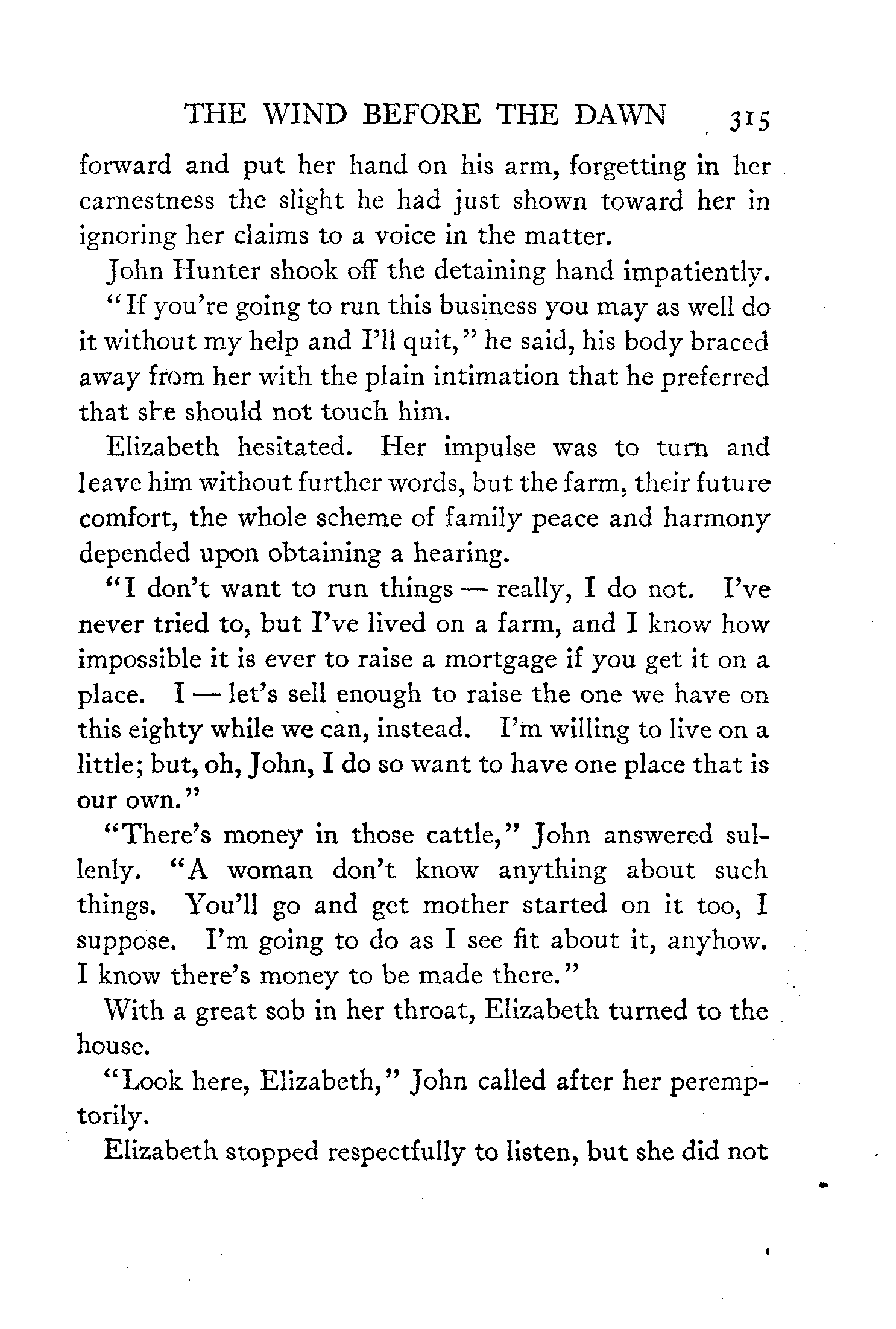 THE WIND BEFORE THE DAWN 315

forward and put her hand on his arm, forgetting in her earnestness the slight he had just shown toward her in ignoring her claims to a voice in the matter.

John Hunter shook off the detaining hand impatiently.

"If you're going to run this business you may as well do it without my help and I'll quit," he said, his body braced away from her with the plain intimation that he preferred that she should not touch him.

Elizabeth hesitated. Her impulse was to turn and leave him without further words, but the farm, their future comfort, the whole scheme of family peace and harmony depended upon obtaining a hearing.

"I don't want to run things — really, I do not. I've never tried to, but I've lived on a farm, and I know how impossible it is ever to raise a mortgage if you get it on a place. I — let's sell enough to raise the one we have on this eighty while we can, instead. I'm willing to live on a little; but, oh, John, I do so want to have one place that is our own."

"There's money in those cattle," John answered sullenly. "A woman don't know anything about such things. You'll go and get mother started on it too, I suppose. I'm going to do as I see fit about it, anyhow. I know there's money to be made there."

With a great sob in her throat, Elizabeth turned to the house.

"Look here, Elizabeth," John called after her peremptorily.

Elizabeth stopped respectfully to listen, but she did not